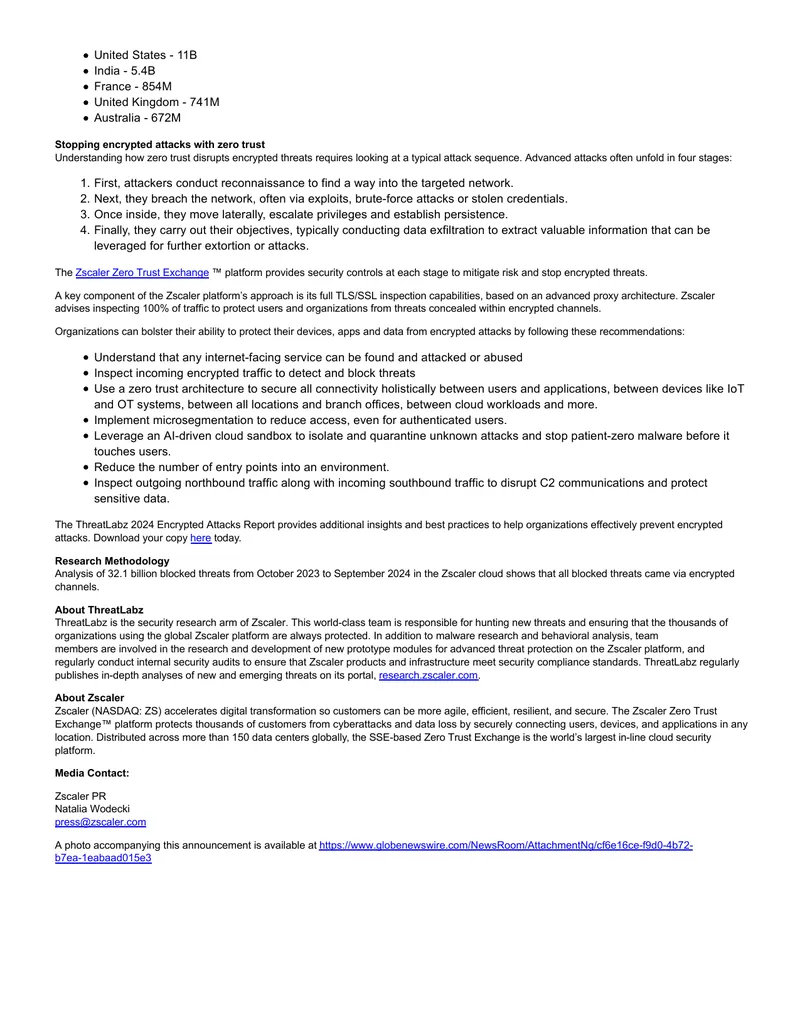 • United States - 11B
• India - 5.4B
• France - 854M
• United Kingdom - 741M
• Australia - 672M

Stopping encrypted attacks with zero trust
Understanding how zero trust disrupts encrypted threats requires looking at a typical attack sequence. Advanced attacks often unfold in four stages:

1. First, attackers conduct reconnaissance to find a way into the targeted network.
2. Next, they breach the network, often via exploits, brute-force attacks or stolen credentials.
3. Once inside, they move laterally, escalate privileges and establish persistence.
4. Finally, they carry out their objectives, typically conducting data exfiltration to extract valuable information that can be leveraged for further extortion or attacks.

The Zscaler Zero Trust Exchange ™ platform provides security controls at each stage to mitigate risk and stop encrypted threats.

A key component of the Zscaler platform's approach is its full TLS/SSL inspection capabilities, based on an advanced proxy architecture. Zscaler advises inspecting 100% of traffic to protect users and organizations from threats concealed within encrypted channels.

Organizations can bolster their ability to protect their devices, apps and data from encrypted attacks by following these recommendations:

• Understand that any internet-facing service can be found and attacked or abused
• Inspect incoming encrypted traffic to detect and block threats
• Use a zero trust architecture to secure all connectivity holistically between users and applications, between devices like IoT and OT systems, between all locations and branch offices, between cloud workloads and more.
• Implement microsegmentation to reduce access, even for authenticated users.
• Leverage an AI-driven cloud sandbox to isolate and quarantine unknown attacks and stop patient-zero malware before it touches users.
• Reduce the number of entry points into an environment.
• Inspect outgoing northbound traffic along with incoming southbound traffic to disrupt C2 communications and protect sensitive data.

The ThreatLabz 2024 Encrypted Attacks Report provides additional insights and best practices to help organizations effectively prevent encrypted attacks. Download your copy here today.

Research Methodology
Analysis of 32.1 billion blocked threats from October 2023 to September 2024 in the Zscaler cloud shows that all blocked threats came via encrypted channels.

About ThreatLabz
ThreatLabz is the security research arm of Zscaler. This world-class team is responsible for hunting new threats and ensuring that the thousands of organizations using the global Zscaler platform are always protected. In addition to malware research and behavioral analysis, team members are involved in the research and development of new prototype modules for advanced threat protection on the Zscaler platform, and regularly conduct internal security audits to ensure that Zscaler products and infrastructure meet security compliance standards. ThreatLabz regularly publishes in-depth analyses of new and emerging threats on its portal, research.zscaler.com.

About Zscaler
Zscaler (NASDAQ: ZS) accelerates digital transformation so customers can be more agile, efficient, resilient, and secure. The Zscaler Zero Trust Exchange™ platform protects thousands of customers from cyberattacks and data loss by securely connecting users, devices, and applications in any location. Distributed across more than 150 data centers globally, the SSE-based Zero Trust Exchange is the world's largest in-line cloud security platform.

Media Contact:

Zscaler PR
Natalia Wodecki
press@zscaler.com

A photo accompanying this announcement is available at https://www.globenewswire.com/NewsRoom/AttachmentNg/cf6e16ce-f9d0-4b72-b7ea-1eabaad015e3